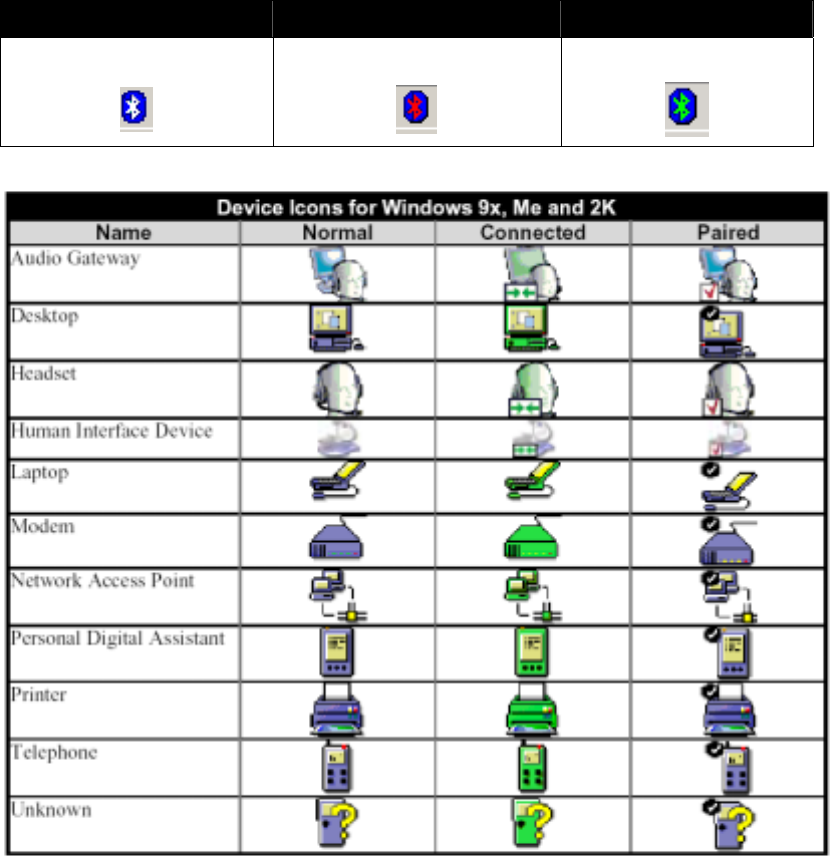 Device Icons for Windows 9x, Me and 2K

| Name | Normal | Connected | Paired |
|---|---|---|---|
| Audio Gateway | | | |
| Desktop | | | |
| Headset | | | |
| Human Interface Device | | | |
| Laptop | | | |
| Modem | | | |
| Network Access Point | | | |
| Personal Digital Assistant | | | |
| Printer | | | |
| Telephone | | | |
| Unknown | | | |